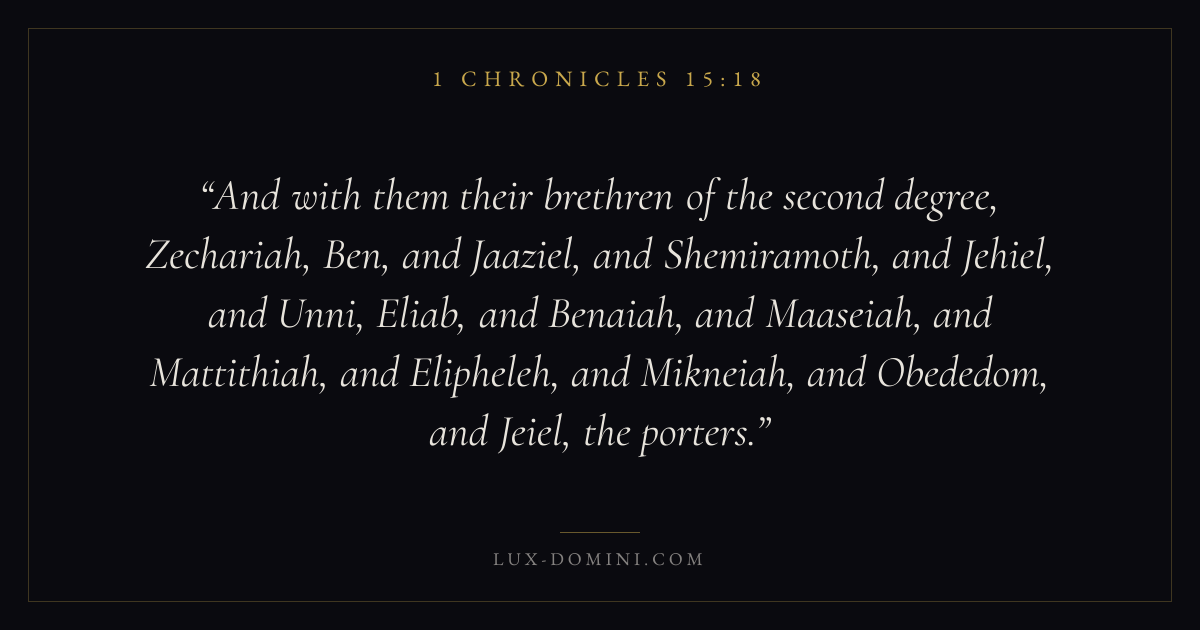 1 CHRONICLES 15:18

"And with them their brethren of the second degree, Zechariah, Ben, and Jaaziel, and Shemiramoth, and Jehiel, and Unni, Eliab, and Benaiah, and Maaseiah, and Mattithiah, and Elipheleh, and Mikneiah, and Obededom, and Jeiel, the porters."

LUX-DOMINI.COM